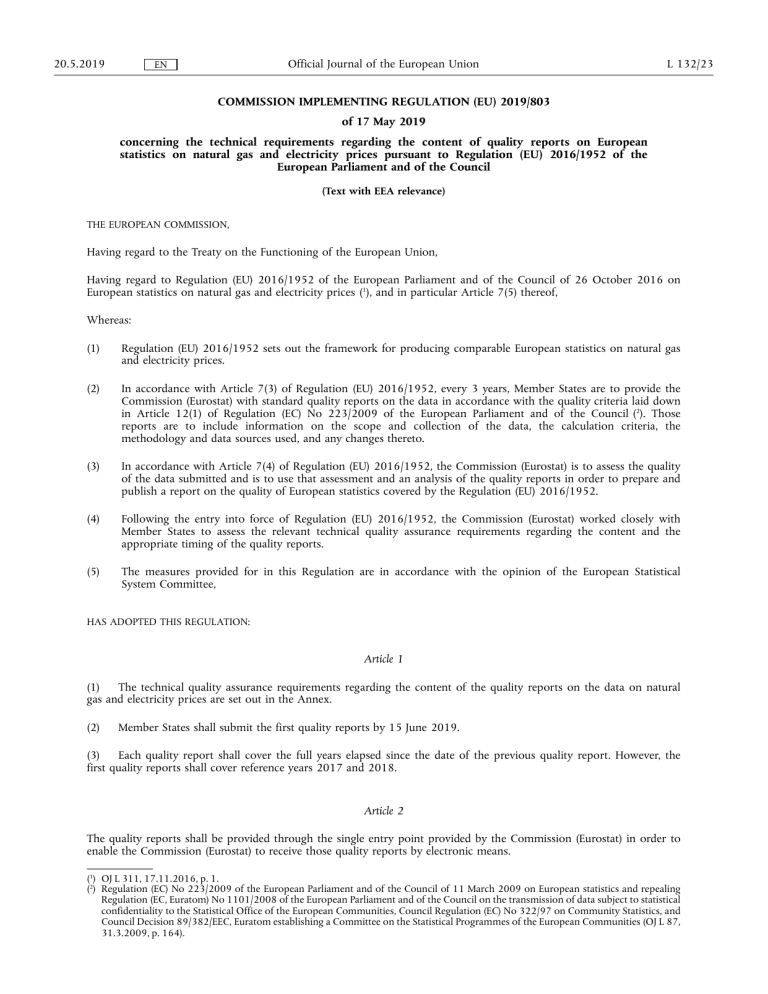 20.5.2019 EN Official Journal of the European Union L 132/23

COMMISSION IMPLEMENTING REGULATION (EU) 2019/803

of 17 May 2019

concerning the technical requirements regarding the content of quality reports on European statistics on natural gas and electricity prices pursuant to Regulation (EU) 2016/1952 of the European Parliament and of the Council

(Text with EEA relevance)

THE EUROPEAN COMMISSION,

Having regard to the Treaty on the Functioning of the European Union,

Having regard to Regulation (EU) 2016/1952 of the European Parliament and of the Council of 26 October 2016 on European statistics on natural gas and electricity prices ($^1$), and in particular Article 7(5) thereof,

Whereas:

(1) Regulation (EU) 2016/1952 sets out the framework for producing comparable European statistics on natural gas and electricity prices.

(2) In accordance with Article 7(3) of Regulation (EU) 2016/1952, every 3 years, Member States are to provide the Commission (Eurostat) with standard quality reports on the data in accordance with the quality criteria laid down in Article 12(1) of Regulation (EC) No 223/2009 of the European Parliament and of the Council ($^2$). Those reports are to include information on the scope and collection of the data, the calculation criteria, the methodology and data sources used, and any changes thereto.

(3) In accordance with Article 7(4) of Regulation (EU) 2016/1952, the Commission (Eurostat) is to assess the quality of the data submitted and is to use that assessment and an analysis of the quality reports in order to prepare and publish a report on the quality of European statistics covered by the Regulation (EU) 2016/1952.

(4) Following the entry into force of Regulation (EU) 2016/1952, the Commission (Eurostat) worked closely with Member States to assess the relevant technical quality assurance requirements regarding the content and the appropriate timing of the quality reports.

(5) The measures provided for in this Regulation are in accordance with the opinion of the European Statistical System Committee,

HAS ADOPTED THIS REGULATION:

Article 1

(1) The technical quality assurance requirements regarding the content of the quality reports on the data on natural gas and electricity prices are set out in the Annex.

(2) Member States shall submit the first quality reports by 15 June 2019.

(3) Each quality report shall cover the full years elapsed since the date of the previous quality report. However, the first quality reports shall cover reference years 2017 and 2018.

Article 2

The quality reports shall be provided through the single entry point provided by the Commission (Eurostat) in order to enable the Commission (Eurostat) to receive those quality reports by electronic means.

($^1$) OJ L 311, 17.11.2016, p. 1.
($^2$) Regulation (EC) No 223/2009 of the European Parliament and of the Council of 11 March 2009 on European statistics and repealing Regulation (EC, Euratom) No 1101/2008 of the European Parliament and of the Council on the transmission of data subject to statistical confidentiality to the Statistical Office of the European Communities, Council Regulation (EC) No 322/97 on Community Statistics, and Council Decision 89/382/EEC, Euratom establishing a Committee on the Statistical Programmes of the European Communities (OJ L 87, 31.3.2009, p. 164).